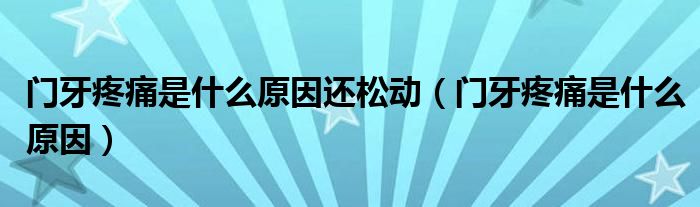 门牙疼痛是什么原因还松动（门牙疼痛是什么原因）